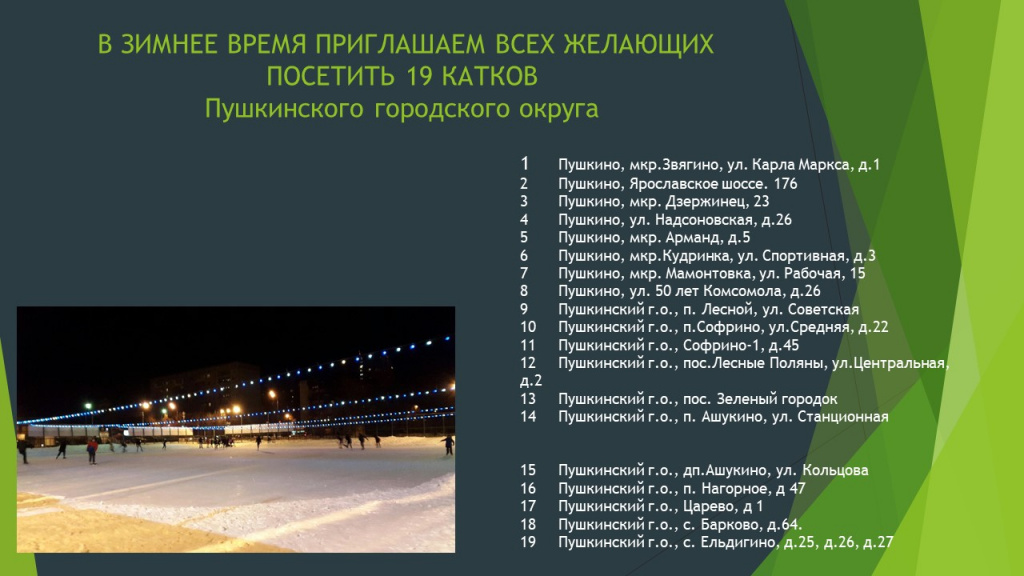 В ЗИМНЕЕ ВРЕМЯ ПРИГЛАШАЕМ ВСЕХ ЖЕЛАЮЩИХ
ПОСЕТИТЬ 19 КАТКОВ
Пушкинского городского округа

1 Пушкино, мкр.Звягино, ул. Карла Маркса, д.1
2 Пушкино, Ярославское шоссе. 176
3 Пушкино, мкр. Дзержинец, 23
4 Пушкино, ул. Надсоновская, д.26
5 Пушкино, мкр. Арманд, д.5
6 Пушкино, мкр.Кудринка, ул. Спортивная, д.3
7 Пушкино, мкр. Мамонтовка, ул. Рабочая, 15
8 Пушкино, ул. 50 лет Комсомола, д.26
9 Пушкинский г.о., п. Лесной, ул. Советская
10 Пушкинский г.о., п.Софрино, ул.Средняя, д.22
11 Пушкинский г.о., Софрино-1, д.45
12 Пушкинский г.о., пос.Лесные Поляны, ул.Центральная, д.2
13 Пушкинский г.о., пос. Зеленый городок
14 Пушкинский г.о., п. Ашукино, ул. Станционная

15 Пушкинский г.о., дп.Ашукино, ул. Кольцова
16 Пушкинский г.о., п. Нагорное, д 47
17 Пушкинский г.о., Царево, д 1
18 Пушкинский г.о., с. Барково, д.64.
19 Пушкинский г.о., с. Ельдигино, д.25, д.26, д.27